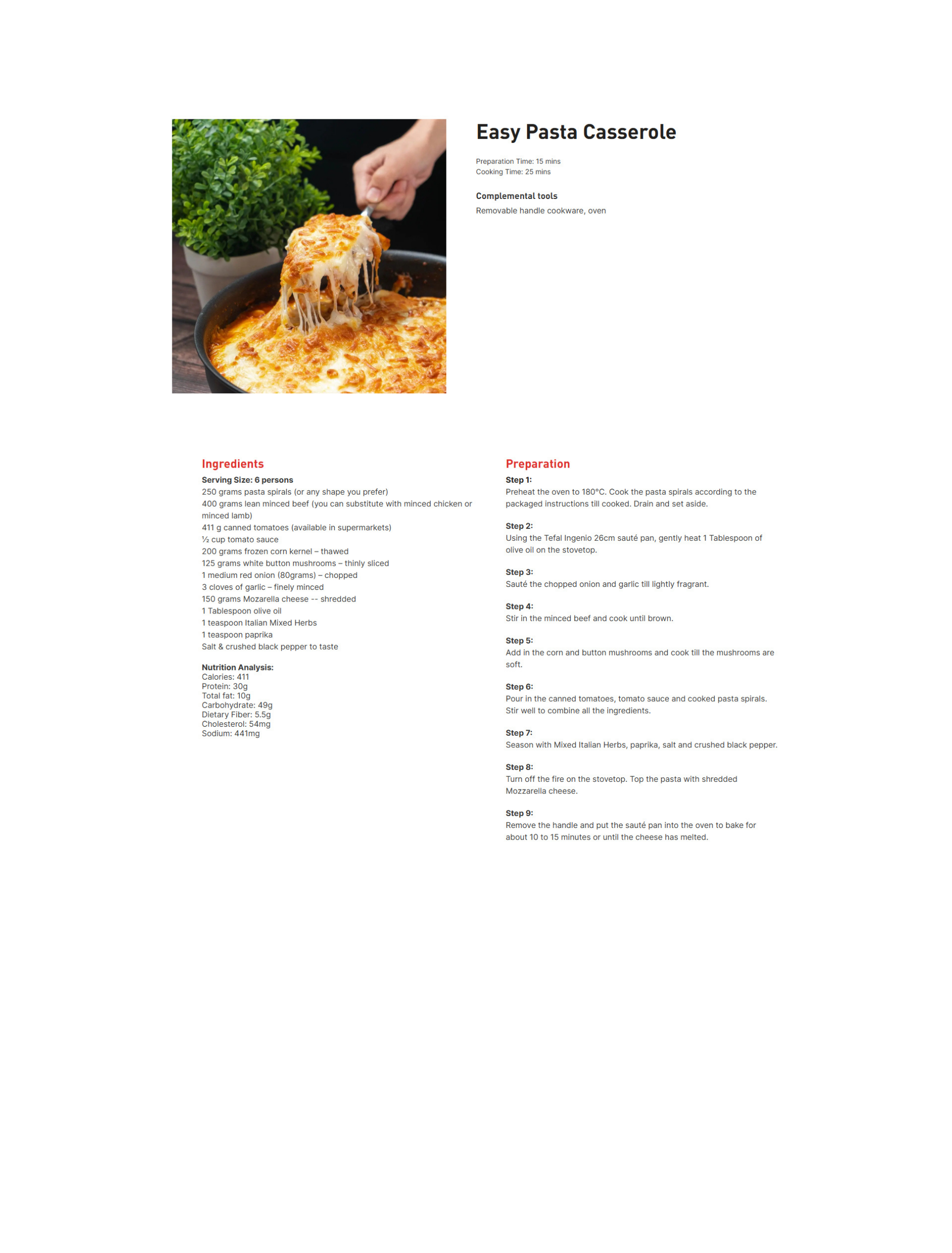 Easy Pasta Casserole

Preparation Time: 15 mins
Cooking Time: 25 mins

Complemental tools

Removable handle cookware, oven

Ingredients

Serving Size: 6 persons
250 grams pasta spirals (or any shape you prefer)
400 grams lean minced beef (you can substitute with minced chicken or minced lamb)
411 g canned tomatoes (available in supermarkets)
½ cup tomato sauce
200 grams frozen corn kernel – thawed
125 grams white button mushrooms – thinly sliced
1 medium red onion (80grams) – chopped
3 cloves of garlic – finely minced
150 grams Mozarella cheese -- shredded
1 Tablespoon olive oil
1 teaspoon Italian Mixed Herbs
1 teaspoon paprika
Salt & crushed black pepper to taste

Nutrition Analysis:
Calories: 411
Protein: 30g
Total fat: 10g
Carbohydrate: 49g
Dietary Fiber: 5.5g
Cholesterol: 54mg
Sodium: 441mg

Preparation

Step 1:
Preheat the oven to 180°C. Cook the pasta spirals according to the packaged instructions till cooked. Drain and set aside.

Step 2:
Using the Tefal Ingenio 26cm sauté pan, gently heat 1 Tablespoon of olive oil on the stovetop.

Step 3:
Sauté the chopped onion and garlic till lightly fragrant.

Step 4:
Stir in the minced beef and cook until brown.

Step 5:
Add in the corn and button mushrooms and cook till the mushrooms are soft.

Step 6:
Pour in the canned tomatoes, tomato sauce and cooked pasta spirals. Stir well to combine all the ingredients.

Step 7:
Season with Mixed Italian Herbs, paprika, salt and crushed black pepper.

Step 8:
Turn off the fire on the stovetop. Top the pasta with shredded Mozzarella cheese.

Step 9:
Remove the handle and put the sauté pan into the oven to bake for about 10 to 15 minutes or until the cheese has melted.